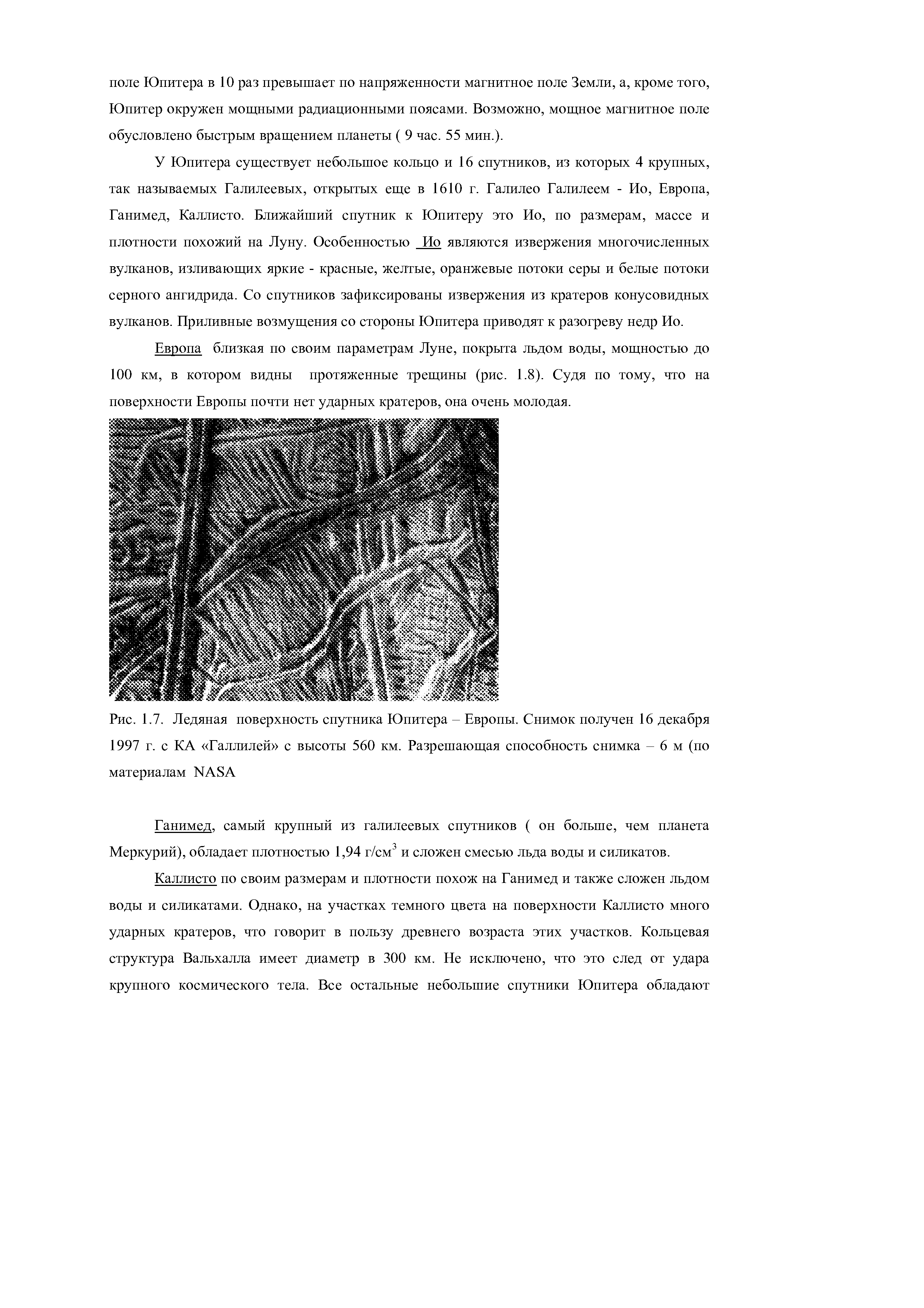 поле Юпитера в 10 раз превышает по напряженности магнитное поле Земли, а, кроме того, Юпитер окружен мощными радиационными поясами. Возможно, мощное магнитное поле обусловлено быстрым вращением планеты ( 9 час. 55 мин.).

У Юпитера существует небольшое кольцо и 16 спутников, из которых 4 крупных, так называемых Галилеевых, открытых еще в 1610 г. Галилео Галилеем - Ио, Европа, Ганимед, Каллисто. Ближайший спутник к Юпитеру это Ио, по размерам, массе и плотности похожий на Луну. Особенностью Ио являются извержения многочисленных вулканов, изливающих яркие - красные, желтые, оранжевые потоки серы и белые потоки серного ангидрида. Со спутников зафиксированы извержения из кратеров конусовидных вулканов. Приливные возмущения со стороны Юпитера приводят к разогреву недр Ио.

Европа близкая по своим параметрам Луне, покрыта льдом воды, мощностью до 100 км, в котором видны протяженные трещины (рис. 1.8). Судя по тому, что на поверхности Европы почти нет ударных кратеров, она очень молодая.

Рис. 1.7. Ледяная поверхность спутника Юпитера – Европы. Снимок получен 16 декабря 1997 г. с КА «Галлилей» с высоты 560 км. Разрешающая способность снимка – 6 м (по материалам NASA

Ганимед, самый крупный из галилеевых спутников ( он больше, чем планета Меркурий), обладает плотностью 1,94 г/см$^3$ и сложен смесью льда воды и силикатов.

Каллисто по своим размерам и плотности похож на Ганимед и также сложен льдом воды и силикатами. Однако, на участках темного цвета на поверхности Каллисто много ударных кратеров, что говорит в пользу древнего возраста этих участков. Кольцевая структура Вальхалла имеет диаметр в 300 км. Не исключено, что это след от удара крупного космического тела. Все остальные небольшие спутники Юпитера обладают